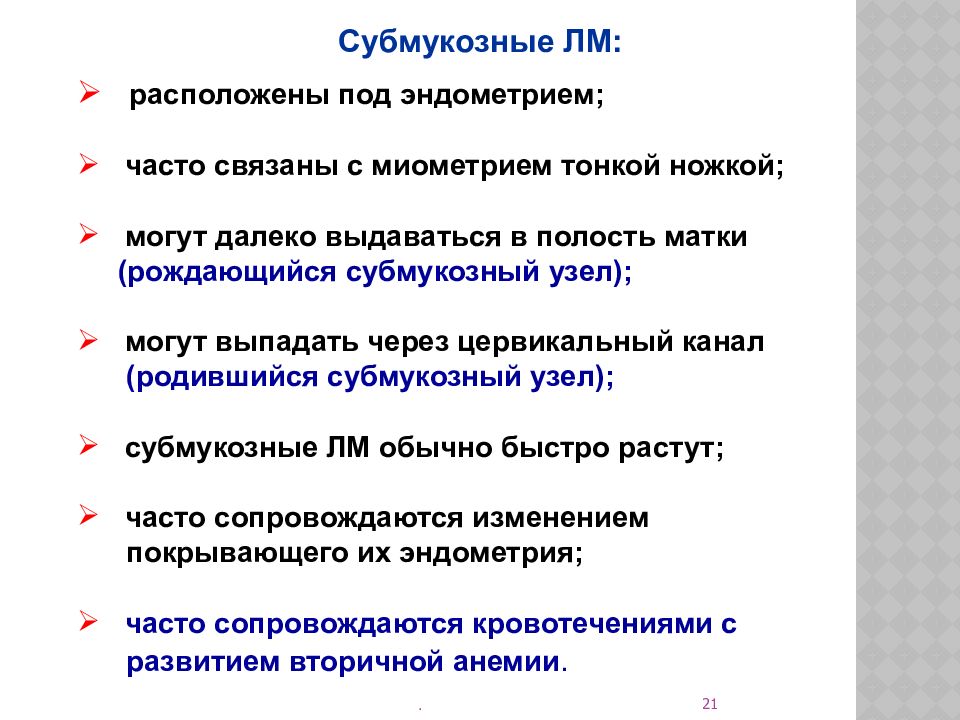 Субмукозные ЛМ:

➢ расположены под эндометрием;

➢ часто связаны с миометрием тонкой ножкой;

➢ могут далеко выдаваться в полость матки (рождающийся субмукозный узел);

➢ могут выпадать через цервикальный канал (родившийся субмукозный узел);

➢ субмукозные ЛМ обычно быстро растут;

➢ часто сопровождаются изменением покрывающего их эндометрия;

➢ часто сопровождаются кровотечениями с развитием вторичной анемии.

.

21